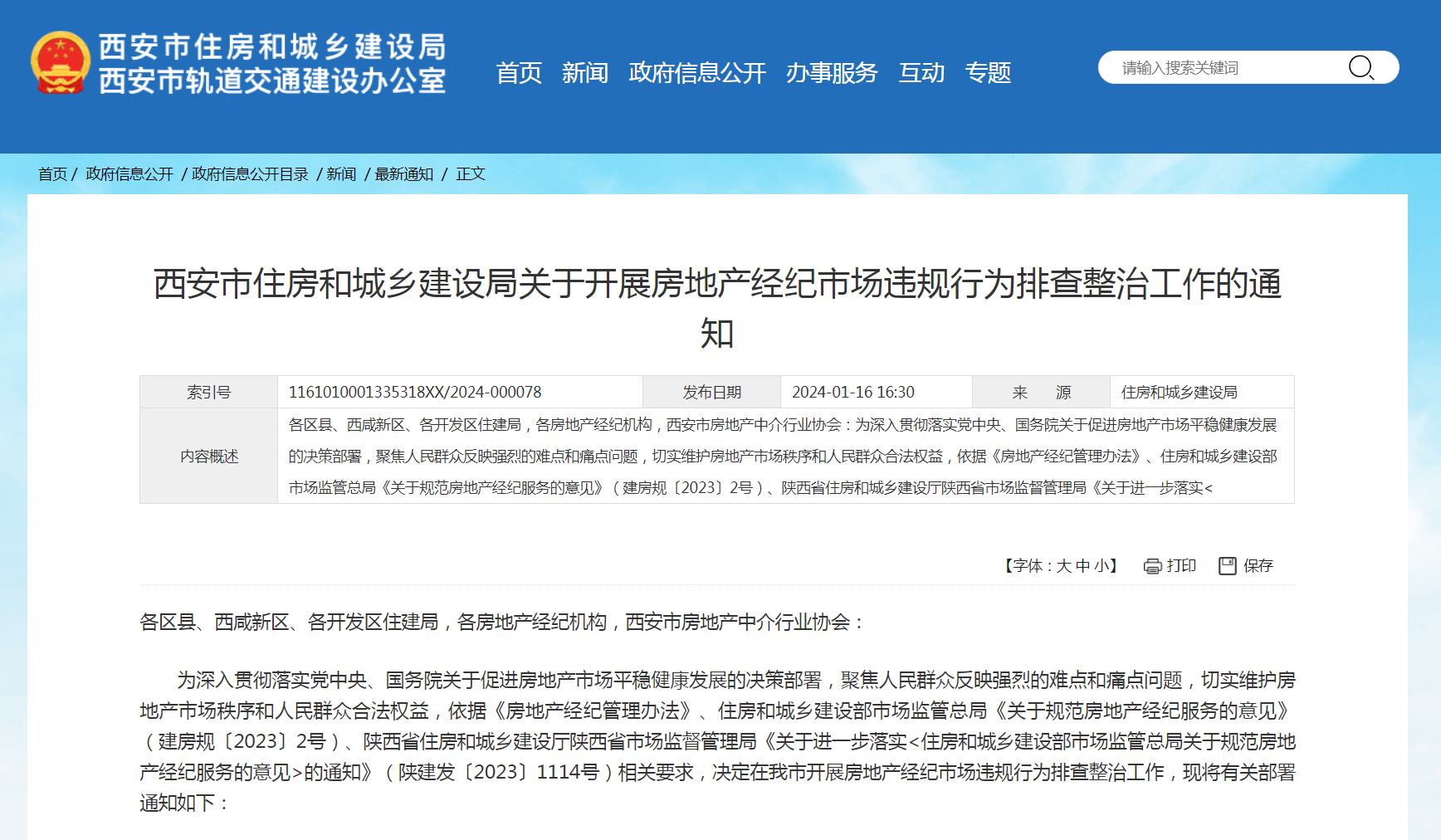 西安市住房和城乡建设局
西安市轨道交通建设办公室

首页 新闻 政府信息公开 办事服务 互动 专题

请输入搜索关键词

首页 / 政府信息公开 / 政府信息公开目录 / 新闻 / 最新通知 / 正文

西安市住房和城乡建设局关于开展房地产经纪市场违规行为排查整治工作的通知

| 索引号 | 1161010001335318XX/2024-000078 | 发布日期 | 2024-01-16 16:30 | 来　源 | 住房和城乡建设局 |
|---|---|---|---|---|---|
| 内容概述 | 各区县、西咸新区、各开发区住建局，各房地产经纪机构，西安市房地产中介行业协会：为深入贯彻落实党中央、国务院关于促进房地产市场平稳健康发展的决策部署，聚焦人民群众反映强烈的难点和痛点问题，切实维护房地产市场秩序和人民群众合法权益，依据《房地产经纪管理办法》、住房和城乡建设部市场监管总局《关于规范房地产经纪服务的意见》（建房规〔2023〕2号）、陕西省住房和城乡建设厅陕西省市场监督管理局《关于进一步落实< | | | | |

【字体：大 中 小】 打印 保存

各区县、西咸新区、各开发区住建局，各房地产经纪机构，西安市房地产中介行业协会：

为深入贯彻落实党中央、国务院关于促进房地产市场平稳健康发展的决策部署，聚焦人民群众反映强烈的难点和痛点问题，切实维护房地产市场秩序和人民群众合法权益，依据《房地产经纪管理办法》、住房和城乡建设部市场监管总局《关于规范房地产经纪服务的意见》（建房规〔2023〕2号）、陕西省住房和城乡建设厅陕西省市场监督管理局《关于进一步落实<住房和城乡建设部市场监管总局关于规范房地产经纪服务的意见>的通知》（陕建发〔2023〕1114号）相关要求，决定在我市开展房地产经纪市场违规行为排查整治工作，现将有关部署通知如下：